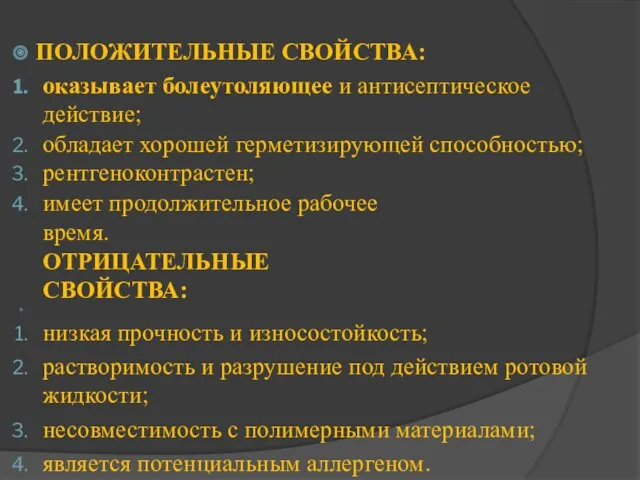 ПОЛОЖИТЕЛЬНЫЕ СВОЙСТВА:

1. оказывает болеутоляющее и антисептическое действие;
2. обладает хорошей герметизирующей способностью;
3. рентгеноконтрастен;
4. имеет продолжительное рабочее время.

ОТРИЦАТЕЛЬНЫЕ СВОЙСТВА:

1. низкая прочность и износостойкость;
2. растворимость и разрушение под действием ротовой жидкости;
3. несовместимость с полимерными материалами;
4. является потенциальным аллергеном.